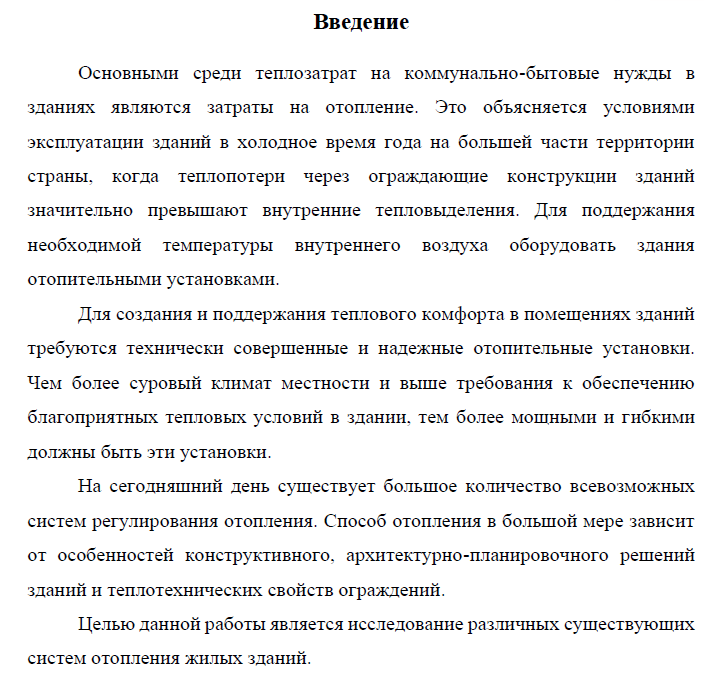 Введение

Основными среди теплозатрат на коммунально-бытовые нужды в зданиях являются затраты на отопление. Это объясняется условиями эксплуатации зданий в холодное время года на большей части территории страны, когда теплопотери через ограждающие конструкции зданий значительно превышают внутренние тепловыделения. Для поддержания необходимой температуры внутреннего воздуха оборудовать здания отопительными установками.

Для создания и поддержания теплового комфорта в помещениях зданий требуются технически совершенные и надежные отопительные установки. Чем более суровый климат местности и выше требования к обеспечению благоприятных тепловых условий в здании, тем более мощными и гибкими должны быть эти установки.

На сегодняшний день существует большое количество всевозможных систем регулирования отопления. Способ отопления в большой мере зависит от особенностей конструктивного, архитектурно-планировочного решений зданий и теплотехнических свойств ограждений.

Целью данной работы является исследование различных существующих систем отопления жилых зданий.